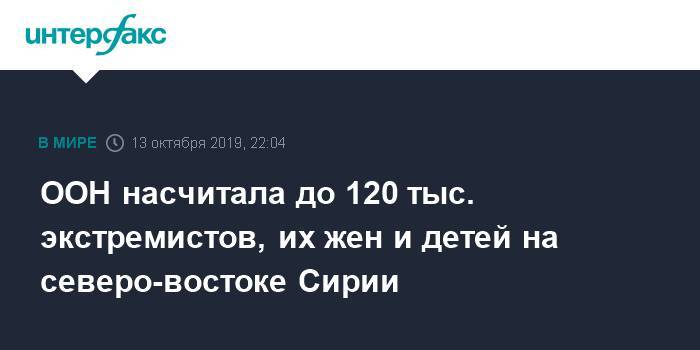 интерфакс

В МИРЕ 13 октября 2019, 22:04

ООН насчитала до 120 тыс. экстремистов, их жен и детей на северо-востоке Сирии